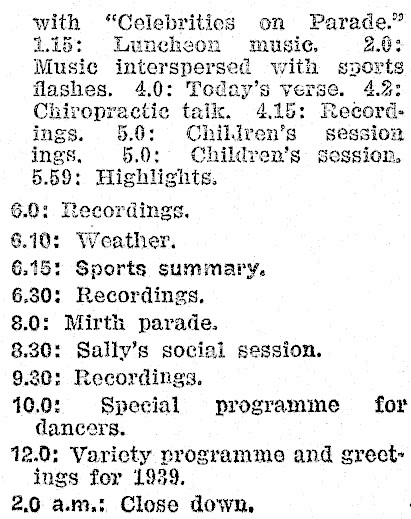 with "Celebrities on Parade." 1.15: Luncheon music. 2.0: Music interspersed with sports flashes. 4.0: Today's verse. 4.2: Chiropractic talk. 4.15: Recordings. 5.0: Children's session ings. 5.0: Children's session. 5.59: Highlights.

6.0: Recordings.

6.10: Weather.

6.15: Sports summary.

6.30: Recordings.

8.0: Mirth parade.

8.30: Sally's social session.

9.30: Recordings.

10.0: Special programme for dancers.

12.0: Variety programme and greetings for 1939.

2.0 a.m.: Close down.